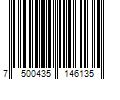 7 500435 146135